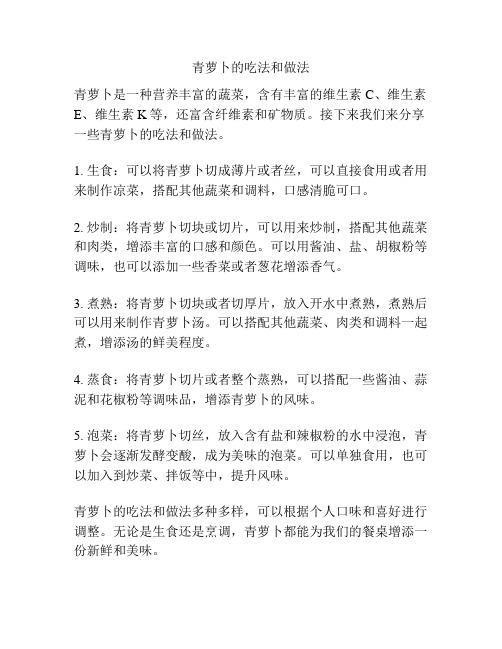 青萝卜的吃法和做法

青萝卜是一种营养丰富的蔬菜，含有丰富的维生素 C、维生素 E、维生素 K 等，还富含纤维素和矿物质。接下来我们来分享一些青萝卜的吃法和做法。

1. 生食：可以将青萝卜切成薄片或者丝，可以直接食用或者用来制作凉菜，搭配其他蔬菜和调料，口感清脆可口。

2. 炒制：将青萝卜切块或切片，可以用来炒制，搭配其他蔬菜和肉类，增添丰富的口感和颜色。可以用酱油、盐、胡椒粉等调味，也可以添加一些香菜或者葱花增添香气。

3. 煮熟：将青萝卜切块或者切厚片，放入开水中煮熟，煮熟后可以用来制作青萝卜汤。可以搭配其他蔬菜、肉类和调料一起煮，增添汤的鲜美程度。

4. 蒸食：将青萝卜切片或者整个蒸熟，可以搭配一些酱油、蒜泥和花椒粉等调味品，增添青萝卜的风味。

5. 泡菜：将青萝卜切丝，放入含有盐和辣椒粉的水中浸泡，青萝卜会逐渐发酵变酸，成为美味的泡菜。可以单独食用，也可以加入到炒菜、拌饭等中，提升风味。

青萝卜的吃法和做法多种多样，可以根据个人口味和喜好进行调整。无论是生食还是烹调，青萝卜都能为我们的餐桌增添一份新鲜和美味。